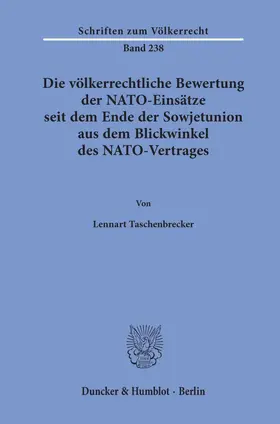 Schriften zum Völkerrecht

Band 238

Die völkerrechtliche Bewertung der NATO-Einsätze seit dem Ende der Sowjetunion aus dem Blickwinkel des NATO-Vertrages

Von

Lennart Taschenbrecker

Duncker & Humblot · Berlin